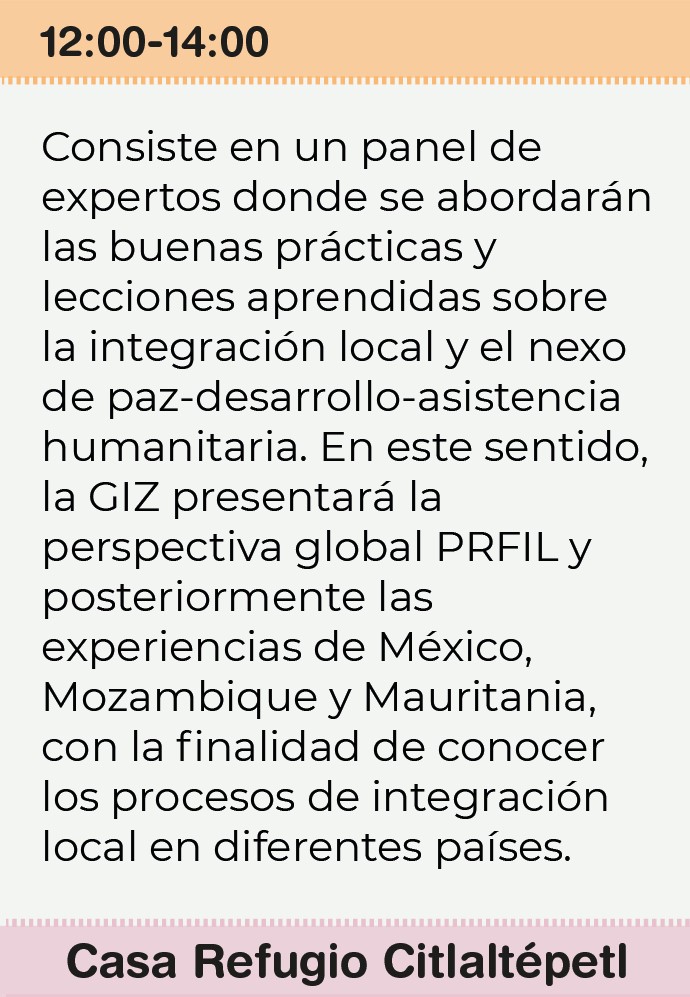 12:00-14:00

Consiste en un panel de expertos donde se abordarán las buenas prácticas y lecciones aprendidas sobre la integración local y el nexo de paz-desarrollo-asistencia humanitaria. En este sentido, la GIZ presentará la perspectiva global PRFIL y posteriormente las experiencias de México, Mozambique y Mauritania, con la finalidad de conocer los procesos de integración local en diferentes países.

Casa Refugio Citlaltépetl